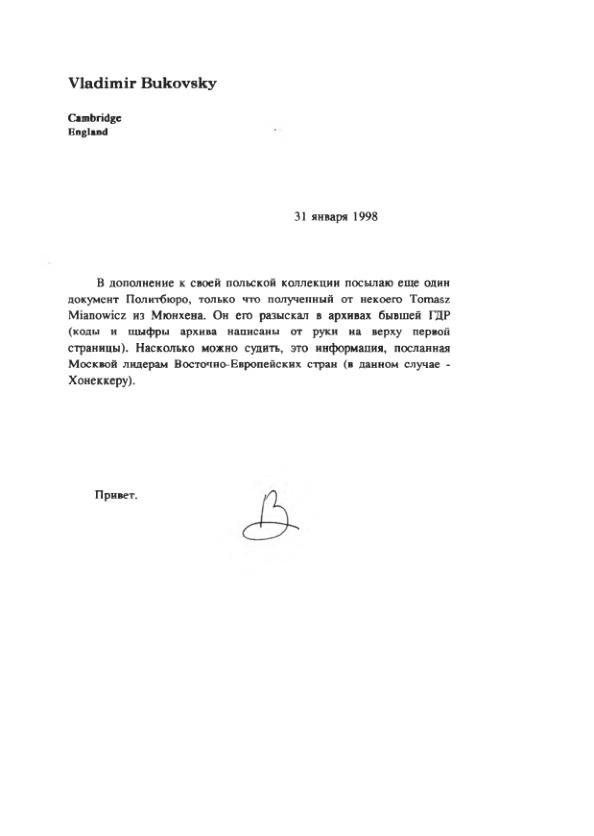 Vladimir Bukovsky

Cambridge
England

31 января 1998

В дополнение к своей польской коллекции посылаю еще один документ Политбюро, только что полученный от некоего Tomasz Mianowicz из Мюнхена. Он его разыскал в архивах бывшей ГДР (коды и шыфры архива написаны от руки на верху первой страницы). Насколько можно судить, это информация, посланная Москвой лидерам Восточно-Европейских стран (в данном случае - Хонеккеру).

Привет.

В